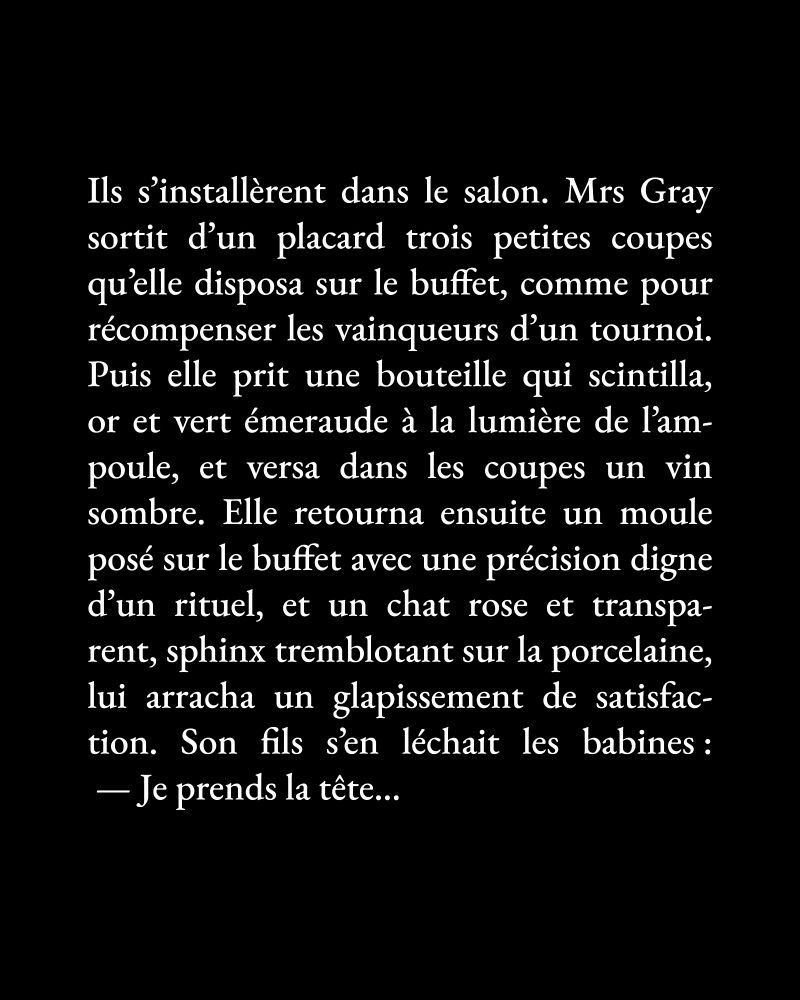 Ils s'installèrent dans le salon. Mrs Gray sortit d'un placard trois petites coupes qu'elle disposa sur le buffet, comme pour récompenser les vainqueurs d'un tournoi. Puis elle prit une bouteille qui scintilla, or et vert émeraude à la lumière de l'ampoule, et versa dans les coupes un vin sombre. Elle retourna ensuite un moule posé sur le buffet avec une précision digne d'un rituel, et un chat rose et transparent, sphinx tremblotant sur la porcelaine, lui arracha un glapissement de satisfaction. Son fils s'en léchait les babines :

— Je prends la tête...